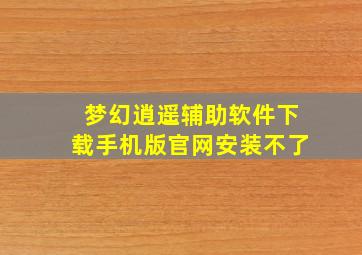 梦幻逍遥辅助软件下载手机版官网安装不了